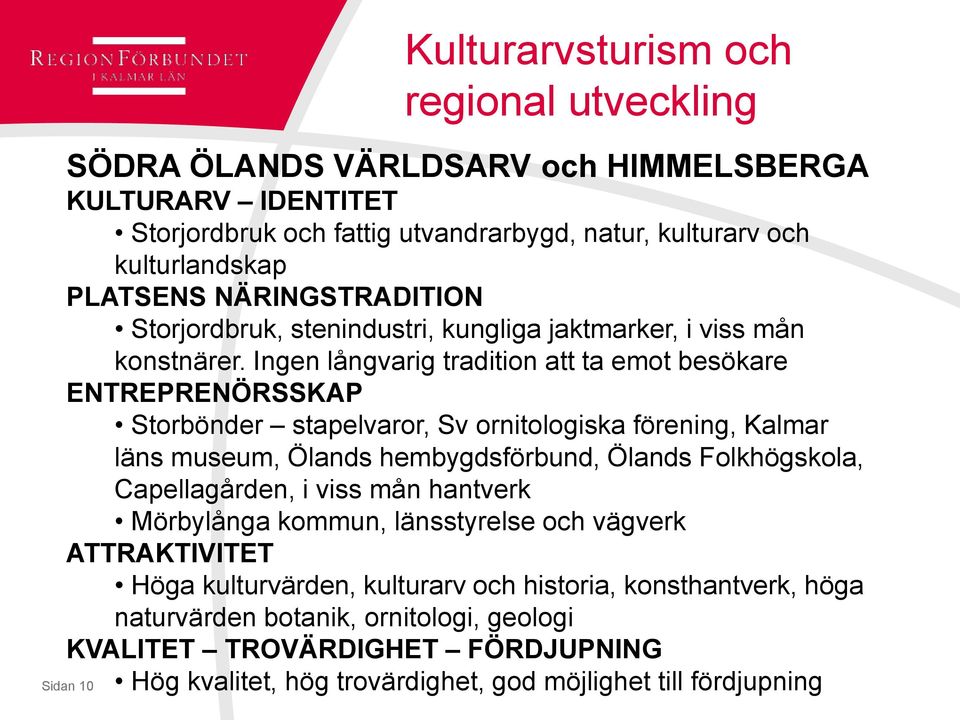 REGIONFÖRBUNDET
I KALMAR LÄN

Kulturarvsturism och regional utveckling

SÖDRA ÖLANDS VÄRLDSARV och HIMMELSBERGA

KULTURARV – IDENTITET

• Storjordbruk och fattig utvandrarbygd, natur, kulturarv och kulturlandskap

PLATSENS NÄRINGSTRADITION

• Storjordbruk, stenindustri, kungliga jaktmarker, i viss mån konstnärer. Ingen långvarig tradition att ta emot besökare

ENTREPRENÖRSSKAP

• Storbönder – stapelvaror, Sv ornitologiska förening, Kalmar läns museum, Ölands hembygdsförbund, Ölands Folkhögskola, Capellagården, i viss mån hantverk

• Mörbylånga kommun, länsstyrelse och vägverk

ATTRAKTIVITET

• Höga kulturvärden, kulturarv och historia, konsthantverk, höga naturvärden botanik, ornitologi, geologi

KVALITET – TROVÄRDIGHET – FÖRDJUPNING

• Hög kvalitet, hög trovärdighet, god möjlighet till fördjupning

Sidan 10